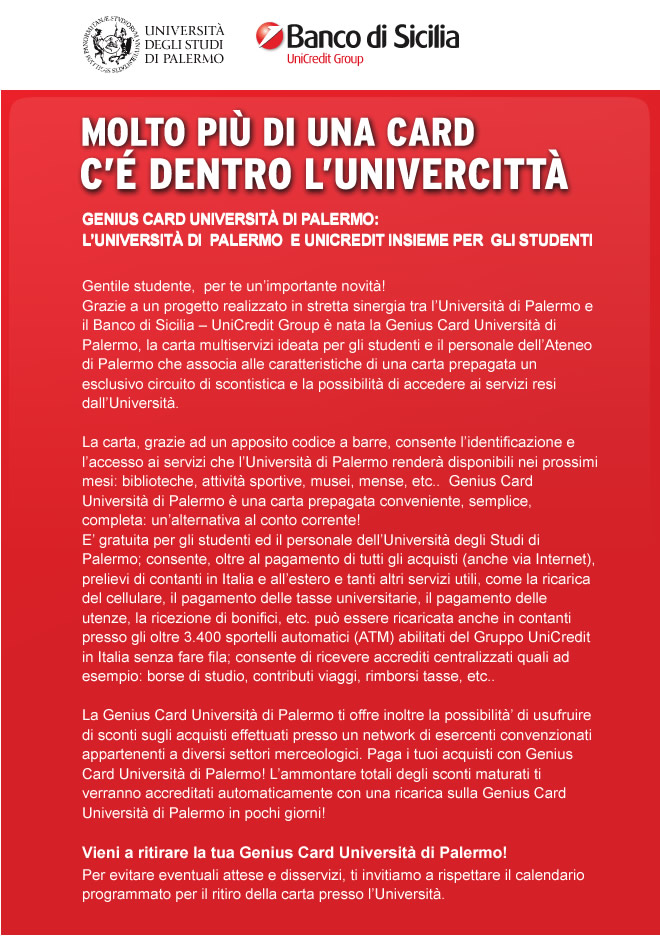 UNIVERSITÀ DEGLI STUDI DI PALERMO

Banco di Sicilia
UniCredit Group

MOLTO PIÙ DI UNA CARD
C'É DENTRO L'UNIVERCITTÀ

GENIUS CARD UNIVERSITÀ DI PALERMO:
L'UNIVERSITÀ DI PALERMO E UNICREDIT INSIEME PER GLI STUDENTI

Gentile studente, per te un'importante novità!
Grazie a un progetto realizzato in stretta sinergia tra l'Università di Palermo e il Banco di Sicilia – UniCredit Group è nata la Genius Card Università di Palermo, la carta multiservizi ideata per gli studenti e il personale dell'Ateneo di Palermo che associa alle caratteristiche di una carta prepagata un esclusivo circuito di scontistica e la possibilità di accedere ai servizi resi dall'Università.

La carta, grazie ad un apposito codice a barre, consente l'identificazione e l'accesso ai servizi che l'Università di Palermo renderà disponibili nei prossimi mesi: biblioteche, attività sportive, musei, mense, etc.. Genius Card Università di Palermo è una carta prepagata conveniente, semplice, completa: un'alternativa al conto corrente!
E' gratuita per gli studenti ed il personale dell'Università degli Studi di Palermo; consente, oltre al pagamento di tutti gli acquisti (anche via Internet), prelievi di contanti in Italia e all'estero e tanti altri servizi utili, come la ricarica del cellulare, il pagamento delle tasse universitarie, il pagamento delle utenze, la ricezione di bonifici, etc. può essere ricaricata anche in contanti presso gli oltre 3.400 sportelli automatici (ATM) abilitati del Gruppo UniCredit in Italia senza fare fila; consente di ricevere accrediti centralizzati quali ad esempio: borse di studio, contributi viaggi, rimborsi tasse, etc..

La Genius Card Università di Palermo ti offre inoltre la possibilità' di usufruire di sconti sugli acquisti effettuati presso un network di esercenti convenzionati appartenenti a diversi settori merceologici. Paga i tuoi acquisti con Genius Card Università di Palermo! L'ammontare totali degli sconti maturati ti verranno accreditati automaticamente con una ricarica sulla Genius Card Università di Palermo in pochi giorni!

Vieni a ritirare la tua Genius Card Università di Palermo!
Per evitare eventuali attese e disservizi, ti invitiamo a rispettare il calendario programmato per il ritiro della carta presso l'Università.